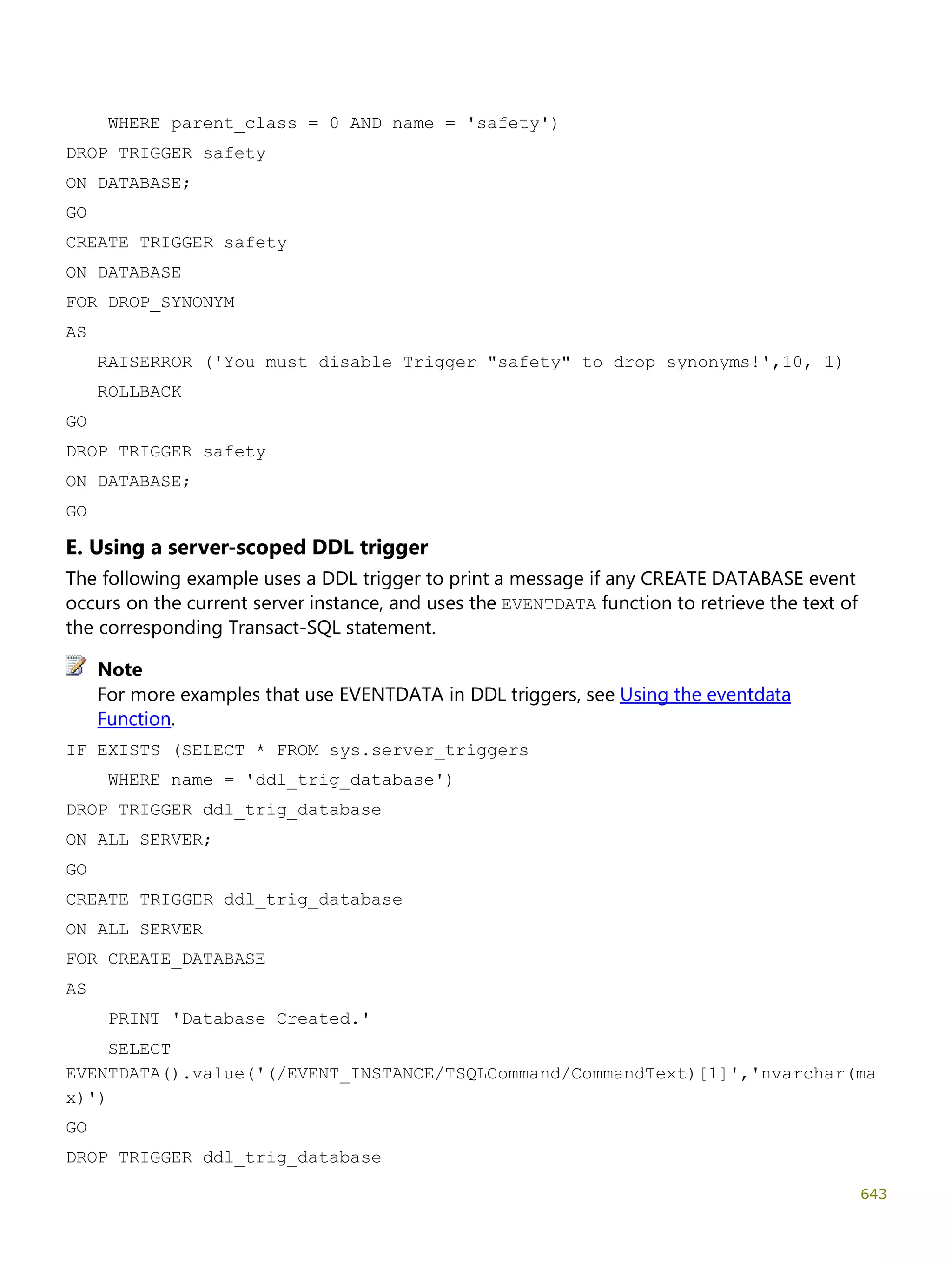 WHERE parent_class = 0 AND name = 'safety')
DROP TRIGGER safety
ON DATABASE;
GO
CREATE TRIGGER safety
ON DATABASE
FOR DROP_SYNONYM
AS
RAISERROR ('You must disable Trigger "safety" to drop synonyms!',10, 1)
ROLLBACK
GO
DROP TRIGGER safety
ON DATABASE;
GO

E. Using a server-scoped DDL trigger

The following example uses a DDL trigger to print a message if any CREATE DATABASE event occurs on the current server instance, and uses the EVENTDATA function to retrieve the text of the corresponding Transact-SQL statement.

Note
For more examples that use EVENTDATA in DDL triggers, see Using the eventdata Function.

IF EXISTS (SELECT * FROM sys.server_triggers
WHERE name = 'ddl_trig_database')
DROP TRIGGER ddl_trig_database
ON ALL SERVER;
GO
CREATE TRIGGER ddl_trig_database
ON ALL SERVER
FOR CREATE_DATABASE
AS
PRINT 'Database Created.'
SELECT
EVENTDATA().value('(/EVENT_INSTANCE/TSQLCommand/CommandText)[1]','nvarchar(max)')
GO
DROP TRIGGER ddl_trig_database

643